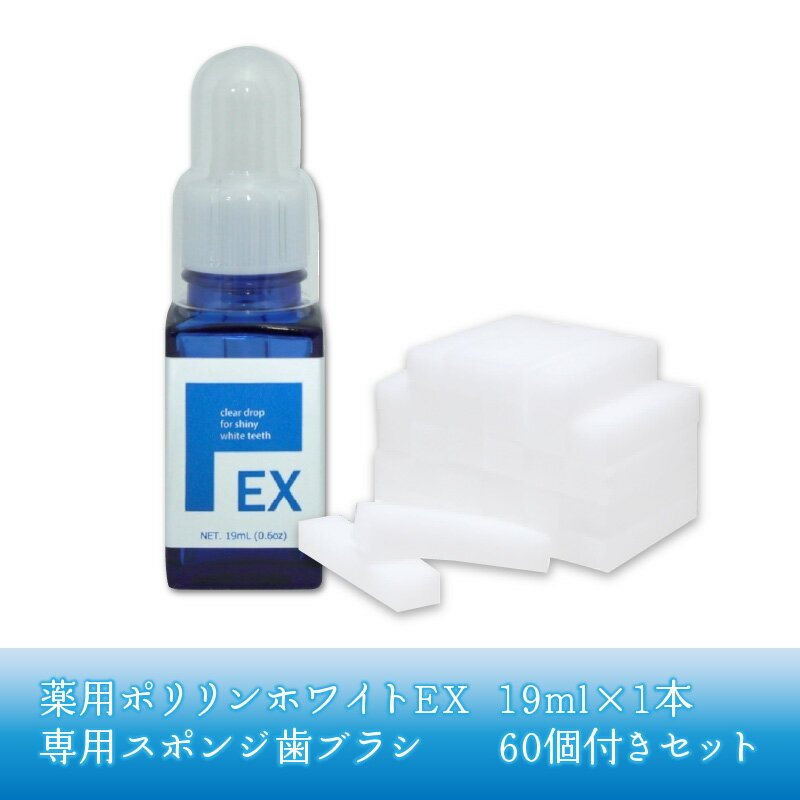 clear drop
for shiny
white teeth

EX

NET. 19mL (0.6oz)

薬用ポリリンホワイトEX 19ml×1本
専用スポンジ歯ブラシ 60個付きセット